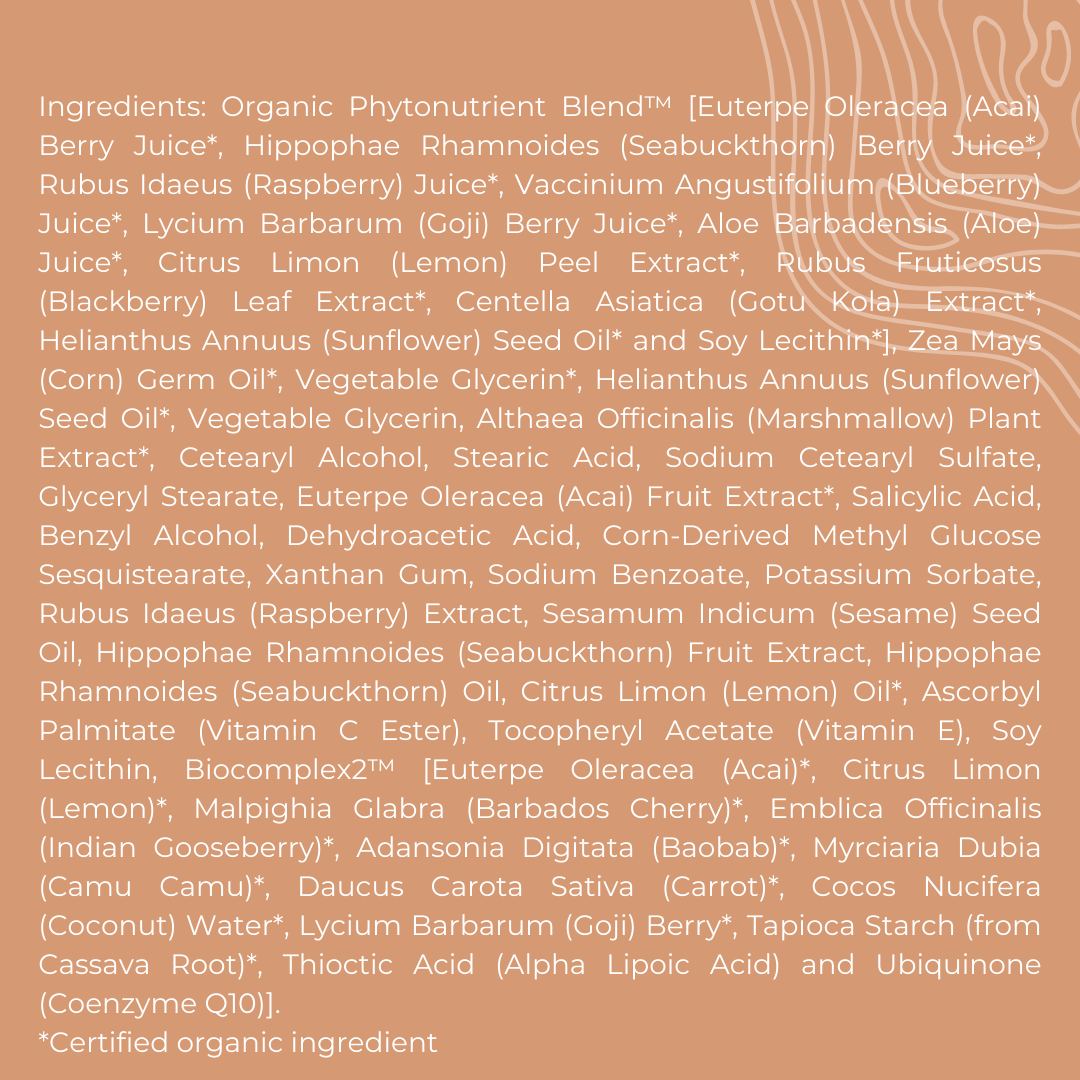 Ingredients: Organic Phytonutrient Blend™ [Euterpe Oleracea (Acai) Berry Juice*, Hippophae Rhamnoides (Seabuckthorn) Berry Juice*, Rubus Idaeus (Raspberry) Juice*, Vaccinium Angustifolium (Blueberry) Juice*, Lycium Barbarum (Goji) Berry Juice*, Aloe Barbadensis (Aloe) Juice*, Citrus Limon (Lemon) Peel Extract*, Rubus Fruticosus (Blackberry) Leaf Extract*, Centella Asiatica (Gotu Kola) Extract*, Helianthus Annuus (Sunflower) Seed Oil* and Soy Lecithin*], Zea Mays (Corn) Germ Oil*, Vegetable Glycerin*, Helianthus Annuus (Sunflower) Seed Oil*, Vegetable Glycerin, Althaea Officinalis (Marshmallow) Plant Extract*, Cetearyl Alcohol, Stearic Acid, Sodium Cetearyl Sulfate, Glyceryl Stearate, Euterpe Oleracea (Acai) Fruit Extract*, Salicylic Acid, Benzyl Alcohol, Dehydroacetic Acid, Corn-Derived Methyl Glucose Sesquistearate, Xanthan Gum, Sodium Benzoate, Potassium Sorbate, Rubus Idaeus (Raspberry) Extract, Sesamum Indicum (Sesame) Seed Oil, Hippophae Rhamnoides (Seabuckthorn) Fruit Extract, Hippophae Rhamnoides (Seabuckthorn) Oil, Citrus Limon (Lemon) Oil*, Ascorbyl Palmitate (Vitamin C Ester), Tocopheryl Acetate (Vitamin E), Soy Lecithin, Biocomplex2™ [Euterpe Oleracea (Acai)*, Citrus Limon (Lemon)*, Malpighia Glabra (Barbados Cherry)*, Emblica Officinalis (Indian Gooseberry)*, Adansonia Digitata (Baobab)*, Myrciaria Dubia (Camu Camu)*, Daucus Carota Sativa (Carrot)*, Cocos Nucifera (Coconut) Water*, Lycium Barbarum (Goji) Berry*, Tapioca Starch (from Cassava Root)*, Thioctic Acid (Alpha Lipoic Acid) and Ubiquinone (Coenzyme Q10)].
*Certified organic ingredient